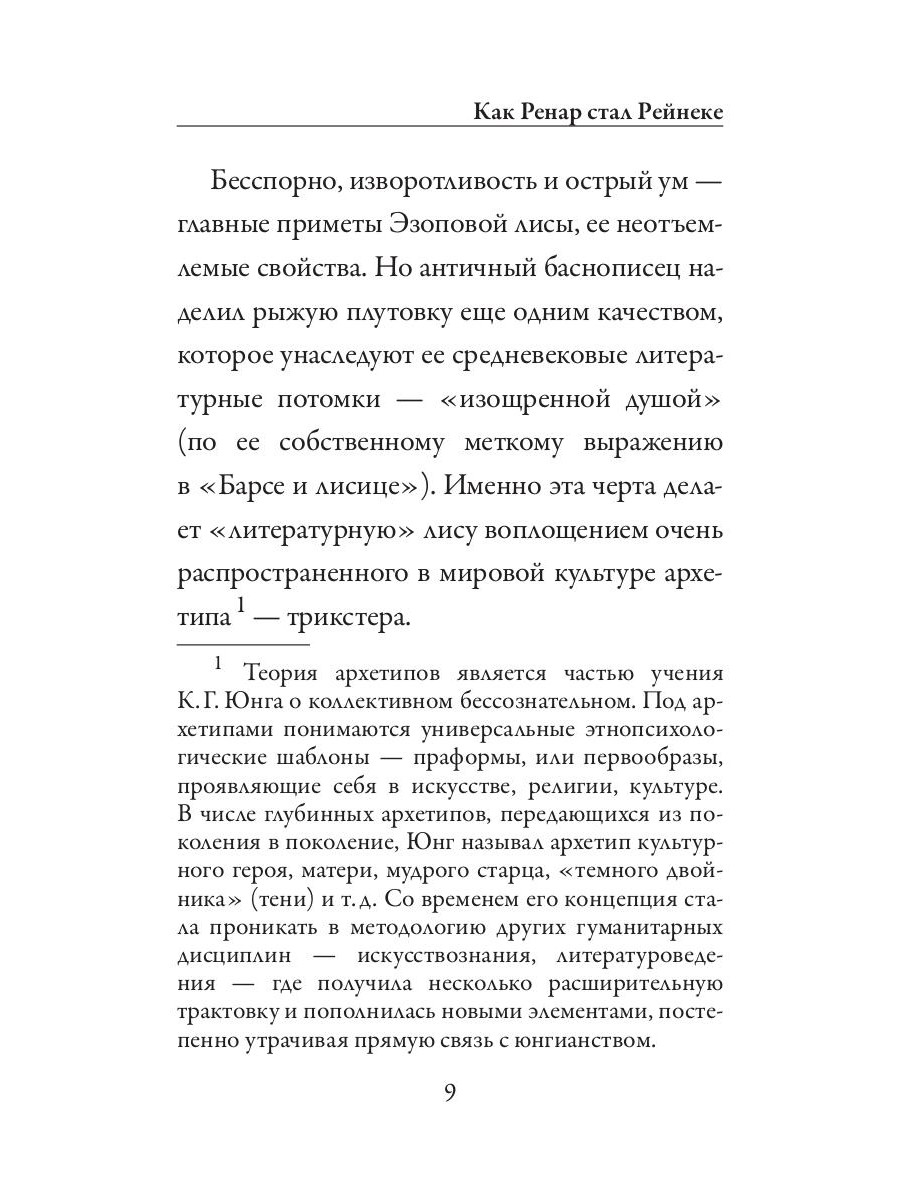 Как Ренар стал Рейнеке

Бесспорно, изворотливость и острый ум — главные приметы Эзоповой лисы, ее неотъемлемые свойства. Но античный баснописец наделил рыжую плутовку еще одним качеством, которое унаследуют ее средневековые литературные потомки — «изощренной душой» (по ее собственному меткому выражению в «Барсе и лисице»). Именно эта черта делает «литературную» лису воплощением очень распространенного в мировой культуре архетипа $^1$ — трикстера.

$^1$ Теория архетипов является частью учения К. Г. Юнга о коллективном бессознательном. Под архетипами понимаются универсальные этнопсихологические шаблоны — праформы, или первообразы, проявляющие себя в искусстве, религии, культуре. В числе глубинных архетипов, передающихся из поколения в поколение, Юнг называл архетип культурного героя, матери, мудрого старца, «темного двойника» (тени) и т. д. Со временем его концепция стала проникать в методологию других гуманитарных дисциплин — искусствознания, литературоведения — где получила несколько расширительную трактовку и пополнилась новыми элементами, постепенно утрачивая прямую связь с юнгианством.

9